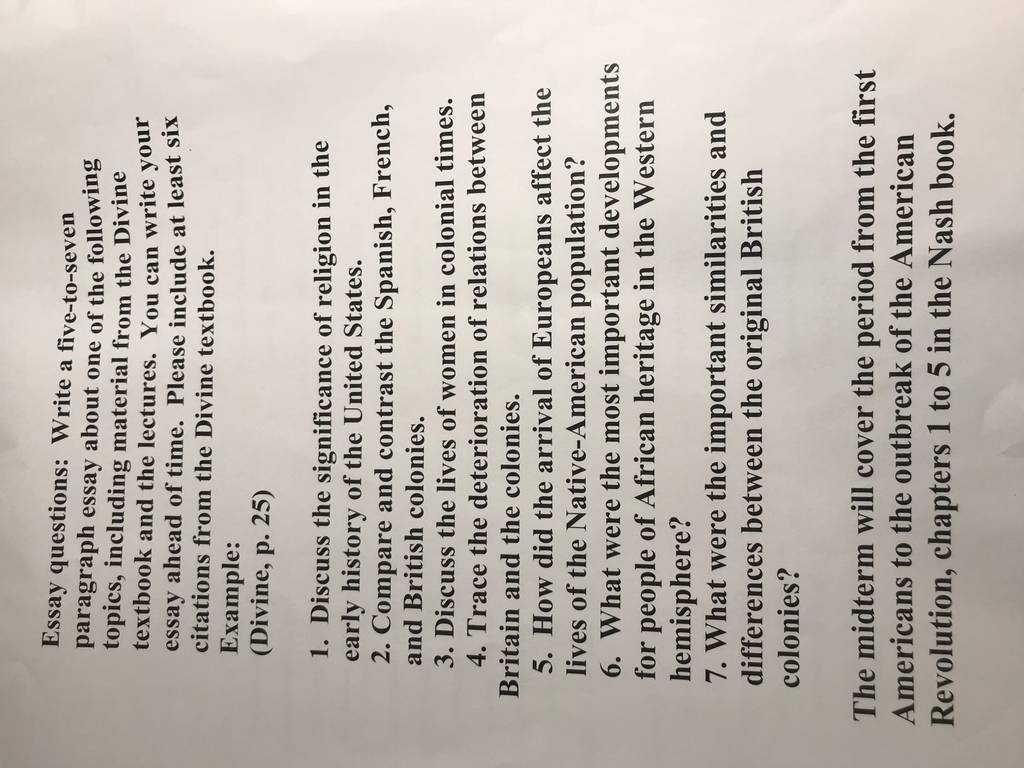 Essay questions: Write a five-to-seven paragraph essay about one of the following topics, including material from the Divine textbook and the lectures. You can write your essay ahead of time. Please include at least six citations from the Divine textbook.

Example:
(Divine, p. 25)

1. Discuss the significance of religion in the early history of the United States.
2. Compare and contrast the Spanish, French, and British colonies.
3. Discuss the lives of women in colonial times.
4. Trace the deterioration of relations between Britain and the colonies.
5. How did the arrival of Europeans affect the lives of the Native-American population?
6. What were the most important developments for people of African heritage in the Western hemisphere?
7. What were the important similarities and differences between the original British colonies?

The midterm will cover the period from the first Americans to the outbreak of the American Revolution, chapters 1 to 5 in the Nash book.